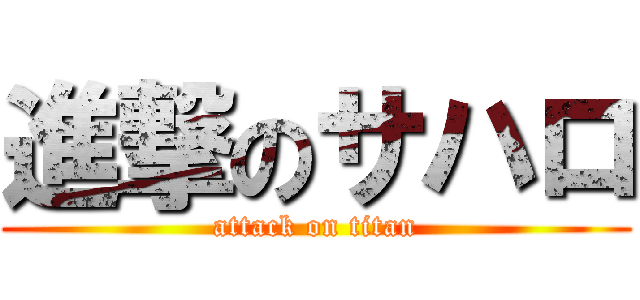 進撃のサハロ
attack on titan